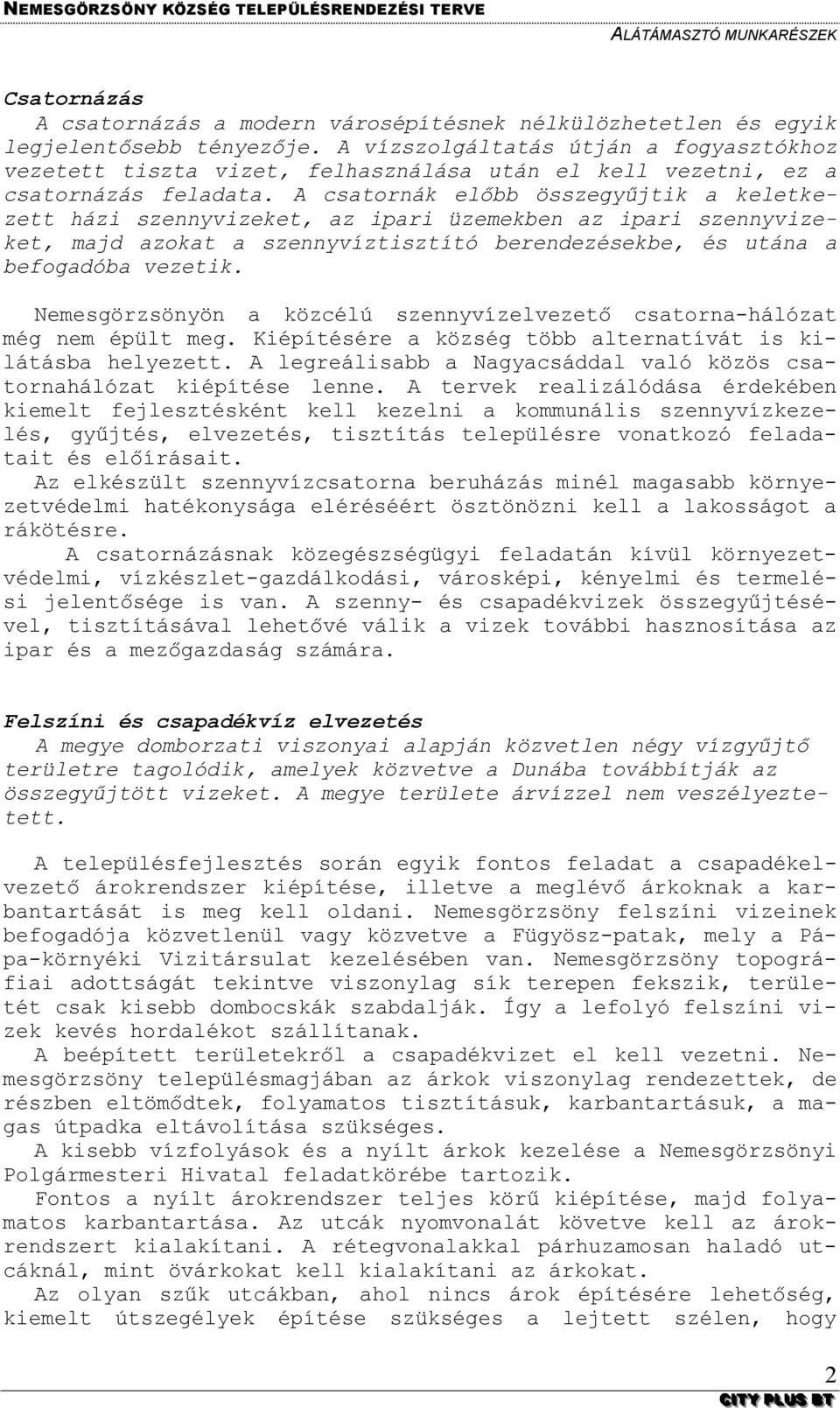 NEMESGÖRZSÖNY KÖZSÉG TELEPÜLÉSRENDEZÉSI TERVE
ALÁTÁMASZTÓ MUNKARÉSZEK

Csatornázás
A csatornázás a modern városépítésnek nélkülözhetetlen és egyik legjelentősebb tényezője. A vízszolgáltatás útján a fogyasztókhoz vezetett tiszta vizet, felhasználása után el kell vezetni, ez a csatornázás feladata. A csatornák előbb összegyűjtik a keletkezett házi szennyvizeket, az ipari üzemekben az ipari szennyvizeket, majd azokat a szennyvíztisztító berendezésekbe, és utána a befogadóba vezetik.

Nemesgörzsönyön a közcélú szennyvízelvezető csatorna-hálózat még nem épült meg. Kiépítésére a község több alternatívát is kilátásba helyezett. A legreálisabb a Nagyacsáddal való közös csatornahálózat kiépítése lenne. A tervek realizálódása érdekében kiemelt fejlesztésként kell kezelni a kommunális szennyvízkezelés, gyűjtés, elvezetés, tisztítás településre vonatkozó feladatait és előírásait.
Az elkészült szennyvízcsatorna beruházás minél magasabb környezetvédelmi hatékonysága eléréséért ösztönözni kell a lakosságot a rákötésre.
A csatornázásnak közegészségügyi feladatán kívül környezetvédelmi, vízkészlet-gazdálkodási, városképi, kényelmi és termelési jelentősége is van. A szenny- és csapadékvizek összegyűjtésével, tisztításával lehetővé válik a vizek további hasznosítása az ipar és a mezőgazdaság számára.

Felszíni és csapadékvíz elvezetés
A megye domborzati viszonyai alapján közvetlen négy vízgyűjtő területre tagolódik, amelyek közvetve a Dunába továbbítják az összegyűjtött vizeket. A megye területe árvízzel nem veszélyeztetett.

A településfejlesztés során egyik fontos feladat a csapadékelvezető árokrendszer kiépítése, illetve a meglévő árkoknak a karbantartását is meg kell oldani. Nemesgörzsöny felszíni vizeinek befogadója közvetlenül vagy közvetve a Fügyösz-patak, mely a Pápa-környéki Vizitársulat kezelésében van. Nemesgörzsöny topográfiai adottságát tekintve viszonylag sík terepen fekszik, területét csak kisebb dombocskák szabdalják. Így a lefolyó felszíni vizek kevés hordalékot szállítanak.
A beépített területekről a csapadékvizet el kell vezetni. Nemesgörzsöny településmagjában az árkok viszonylag rendezettek, de részben eltömődtek, folyamatos tisztításuk, karbantartásuk, a magas útpadka eltávolítása szükséges.
A kisebb vízfolyások és a nyílt árkok kezelése a Nemesgörzsönyi Polgármesteri Hivatal feladatkörébe tartozik.
Fontos a nyílt árokrendszer teljes körű kiépítése, majd folyamatos karbantartása. Az utcák nyomvonalát követve kell az árokrendszert kialakítani. A rétegvonalakkal párhuzamosan haladó utcáknál, mint övárkokat kell kialakítani az árkokat.
Az olyan szűk utcákban, ahol nincs árok építésére lehetőség, kiemelt útszegélyek építése szükséges a lejtett szélen, hogy

2
CITY PLUS BT